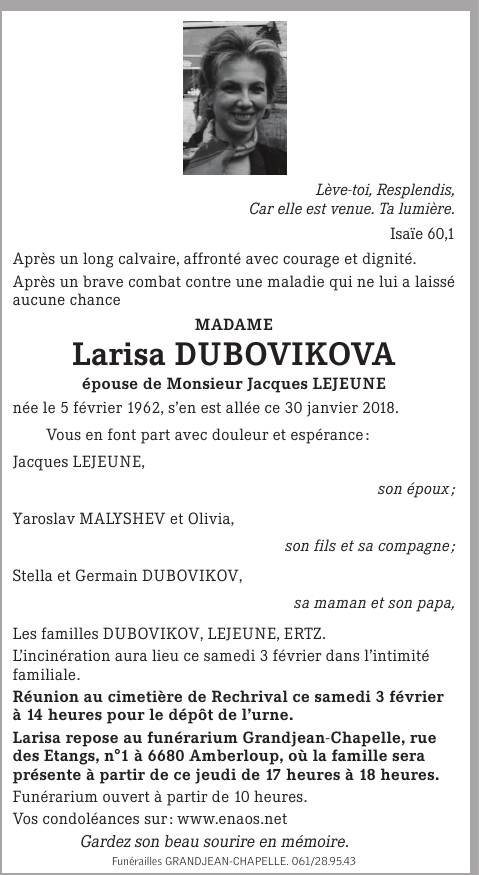 Lève-toi, Resplendis,
Car elle est venue. Ta lumière.

Isaïe 60,1

Après un long calvaire, affronté avec courage et dignité.

Après un brave combat contre une maladie qui ne lui a laissé aucune chance

MADAME

Larisa DUBOVIKOVA

épouse de Monsieur Jacques LEJEUNE

née le 5 février 1962, s'en est allée ce 30 janvier 2018.

Vous en font part avec douleur et espérance :

Jacques LEJEUNE,

son époux ;

Yaroslav MALYSHEV et Olivia,

son fils et sa compagne ;

Stella et Germain DUBOVIKOV,

sa maman et son papa,

Les familles DUBOVIKOV, LEJEUNE, ERTZ.

L'incinération aura lieu ce samedi 3 février dans l'intimité familiale.

Réunion au cimetière de Rechrival ce samedi 3 février à 14 heures pour le dépôt de l'urne.

Larisa repose au funérarium Grandjean-Chapelle, rue des Etangs, n°1 à 6680 Amberloup, où la famille sera présente à partir de ce jeudi de 17 heures à 18 heures.

Funérarium ouvert à partir de 10 heures.

Vos condoléances sur : www.enaos.net

Gardez son beau sourire en mémoire.

Funérailles GRANDJEAN-CHAPELLE. 061/28.95.43